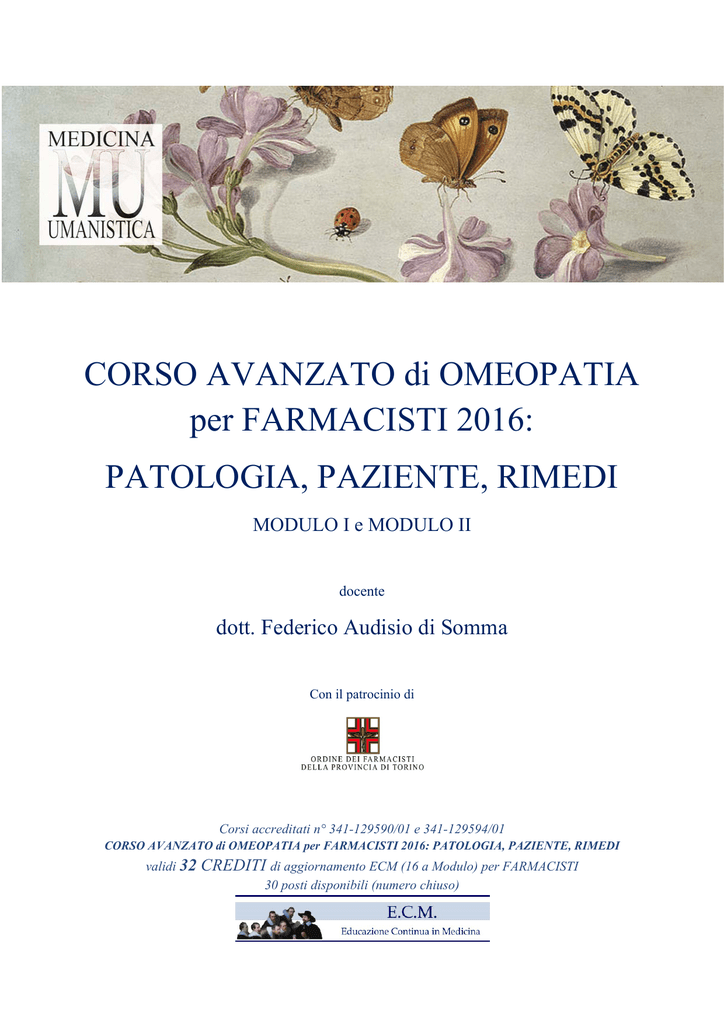 MEDICINA
MU
UMANISTICA

CORSO AVANZATO di OMEOPATIA per FARMACISTI 2016:

PATOLOGIA, PAZIENTE, RIMEDI

MODULO I e MODULO II

docente

dott. Federico Audisio di Somma

Con il patrocinio di

ORDINE DEI FARMACISTI DELLA PROVINCIA DI TORINO

Corsi accreditati n° 341-129590/01 e 341-129594/01
CORSO AVANZATO di OMEOPATIA per FARMACISTI 2016: PATOLOGIA, PAZIENTE, RIMEDI
validi 32 CREDITI di aggiornamento ECM (16 a Modulo) per FARMACISTI
30 posti disponibili (numero chiuso)

E.C.M.
Educazione Continua in Medicina